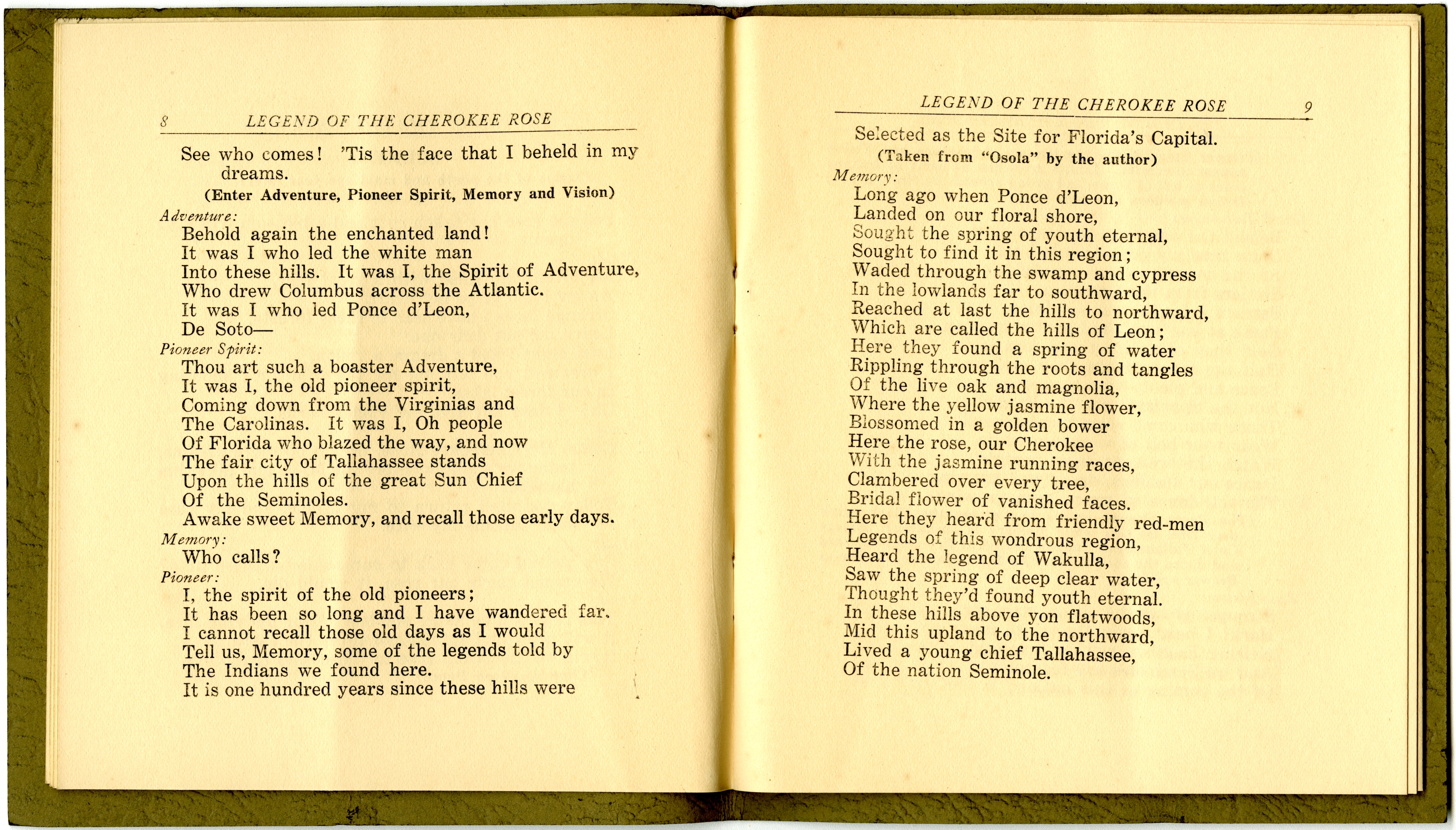 8 LEGEND OF THE CHEROKEE ROSE

See who comes! 'Tis the face that I beheld in my dreams.

(Enter Adventure, Pioneer Spirit, Memory and Vision)

Adventure:
Behold again the enchanted land!
It was I who led the white man
Into these hills. It was I, the Spirit of Adventure,
Who drew Columbus across the Atlantic.
It was I who led Ponce d'Leon,
De Soto—

Pioneer Spirit:
Thou art such a boaster Adventure,
It was I, the old pioneer spirit,
Coming down from the Virginias and
The Carolinas. It was I, Oh people
Of Florida who blazed the way, and now
The fair city of Tallahassee stands
Upon the hills of the great Sun Chief
Of the Seminoles.
Awake sweet Memory, and recall those early days.

Memory:
Who calls?

Pioneer:
I, the spirit of the old pioneers;
It has been so long and I have wandered far.
I cannot recall those old days as I would
Tell us, Memory, some of the legends told by
The Indians we found here.
It is one hundred years since these hills were

LEGEND OF THE CHEROKEE ROSE 9

Selected as the Site for Florida's Capital.

(Taken from "Osola" by the author)

Memory:
Long ago when Ponce d'Leon,
Landed on our floral shore,
Sought the spring of youth eternal,
Sought to find it in this region;
Waded through the swamp and cypress
In the lowlands far to southward,
Reached at last the hills to northward,
Which are called the hills of Leon;
Here they found a spring of water
Rippling through the roots and tangles
Of the live oak and magnolia,
Where the yellow jasmine flower,
Blossomed in a golden bower
Here the rose, our Cherokee
With the jasmine running races,
Clambered over every tree,
Bridal flower of vanished faces.
Here they heard from friendly red-men
Legends of this wondrous region,
Heard the legend of Wakulla,
Saw the spring of deep clear water,
Thought they'd found youth eternal.
In these hills above yon flatwoods,
Mid this upland to the northward,
Lived a young chief Tallahassee,
Of the nation Seminole.